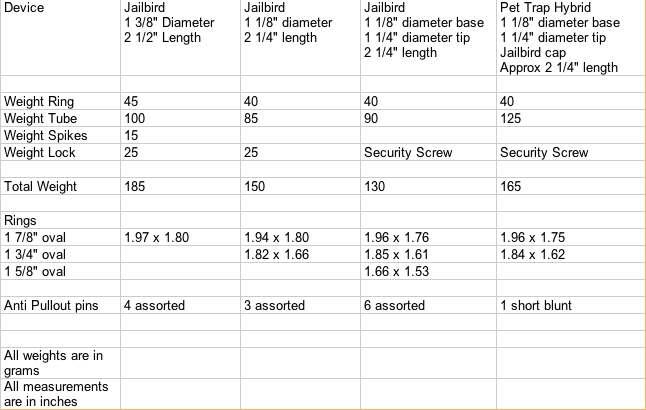 | Device | Jailbird 1 3/8" Diameter 2 1/2" Length | Jailbird 1 1/8" diameter 2 1/4" length | Jailbird 1 1/8" diameter base 1 1/4" diameter tip 2 1/4" length | Pet Trap Hybrid 1 1/8" diameter base 1 1/4" diameter tip Jailbird cap Approx 2 1/4" length |
|---|---|---|---|---|
| | | | | |
| Weight Ring | 45 | 40 | 40 | 40 |
| Weight Tube | 100 | 85 | 90 | 125 |
| Weight Spikes | 15 | | | |
| Weight Lock | 25 | 25 | Security Screw | Security Screw |
| | | | | |
| Total Weight | 185 | 150 | 130 | 165 |
| | | | | |
| Rings | | | | |
| 1 7/8" oval | 1.97 x 1.80 | 1.94 x 1.80 | 1.96 x 1.76 | 1.96 x 1.75 |
| 1 3/4" oval | | 1.82 x 1.66 | 1.85 x 1.61 | 1.84 x 1.62 |
| 1 5/8" oval | | | 1.66 x 1.53 | |
| | | | | |
| Anti Pullout pins | 4 assorted | 3 assorted | 6 assorted | 1 short blunt |
| | | | | |
| | | | | |
| All weights are in grams | | | | |
| All measurements are in inches | | | | |